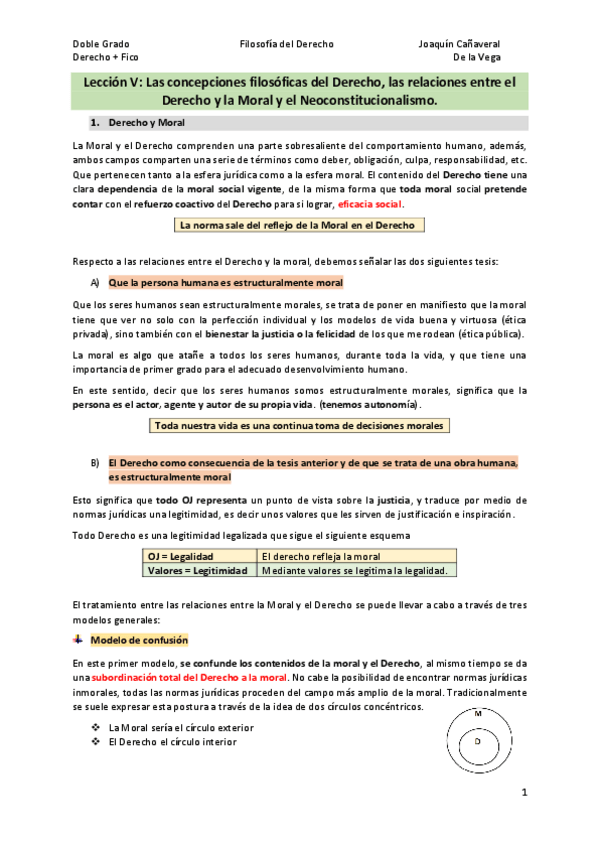 Doble Grado
Derecho + Fico

Filosofía del Derecho

Joaquín Cañaveral
De la Vega

Lección V: Las concepciones filosóficas del Derecho, las relaciones entre el Derecho y la Moral y el Neoconstitucionalismo.

1. Derecho y Moral

La Moral y el Derecho comprenden una parte sobresaliente del comportamiento humano, además, ambos campos comparten una serie de términos como deber, obligación, culpa, responsabilidad, etc. Que pertenecen tanto a la esfera jurídica como a la esfera moral. El contenido del Derecho tiene una clara dependencia de la moral social vigente, de la misma forma que toda moral social pretende contar con el refuerzo coactivo del Derecho para si lograr, eficacia social.

La norma sale del reflejo de la Moral en el Derecho

Respecto a las relaciones entre el Derecho y la moral, debemos señalar las dos siguientes tesis:

A) Que la persona humana es estructuralmente moral

Que los seres humanos sean estructuralmente morales, se trata de poner en manifiesto que la moral tiene que ver no solo con la perfección individual y los modelos de vida buena y virtuosa (ética privada), sino también con el bienestar la justicia o la felicidad de los que me rodean (ética pública).

La moral es algo que atañe a todos los seres humanos, durante toda la vida, y que tiene una importancia de primer grado para el adecuado desenvolvimiento humano.

En este sentido, decir que los seres humanos somos estructuralmente morales, significa que la persona es el actor, agente y autor de su propia vida. (tenemos autonomía).

Toda nuestra vida es una continua toma de decisiones morales

B) El Derecho como consecuencia de la tesis anterior y de que se trata de una obra humana, es estructuralmente moral

Esto significa que todo OJ representa un punto de vista sobre la justicia, y traduce por medio de normas jurídicas una legitimidad, es decir unos valores que les sirven de justificación e inspiración.

Todo Derecho es una legitimidad legalizada que sigue el siguiente esquema

| OJ = Legalidad | El derecho refleja la moral |
|---|---|
| Valores = Legitimidad | Mediante valores se legitima la legalidad. |

El tratamiento entre las relaciones entre la Moral y el Derecho se puede llevar a cabo a través de tres modelos generales:

Modelo de confusión

En este primer modelo, se confunde los contenidos de la moral y el Derecho, al mismo tiempo se da una subordinación total del Derecho a la moral. No cabe la posibilidad de encontrar normas jurídicas inmorales, todas las normas jurídicas proceden del campo más amplio de la moral. Tradicionalmente se suele expresar esta postura a través de la idea de dos círculos concéntricos.

❖ La Moral sería el círculo exterior
❖ El Derecho el círculo interior

M
D

1